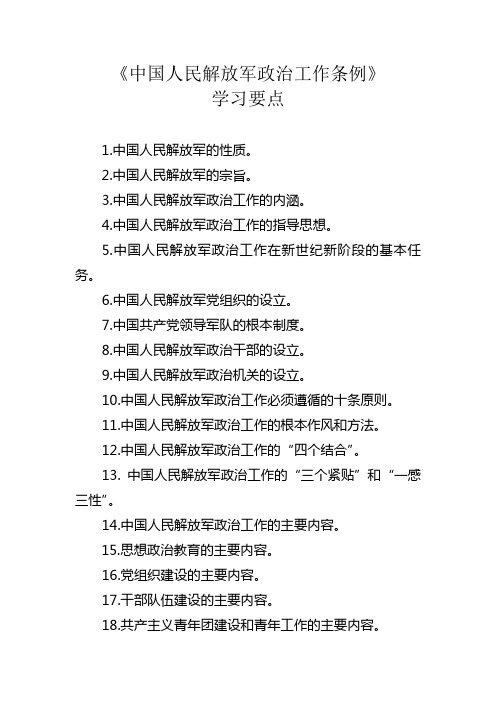 《中国人民解放军政治工作条例》
学习要点

1.中国人民解放军的性质。

2.中国人民解放军的宗旨。

3.中国人民解放军政治工作的内涵。

4.中国人民解放军政治工作的指导思想。

5.中国人民解放军政治工作在新世纪新阶段的基本任务。

6.中国人民解放军党组织的设立。

7.中国共产党领导军队的根本制度。

8.中国人民解放军政治干部的设立。

9.中国人民解放军政治机关的设立。

10.中国人民解放军政治工作必须遵循的十条原则。

11.中国人民解放军政治工作的根本作风和方法。

12.中国人民解放军政治工作的“四个结合”。

13. 中国人民解放军政治工作的“三个紧贴”和“一感三性”。

14.中国人民解放军政治工作的主要内容。

15.思想政治教育的主要内容。

16.党组织建设的主要内容。

17.干部队伍建设的主要内容。

18.共产主义青年团建设和青年工作的主要内容。